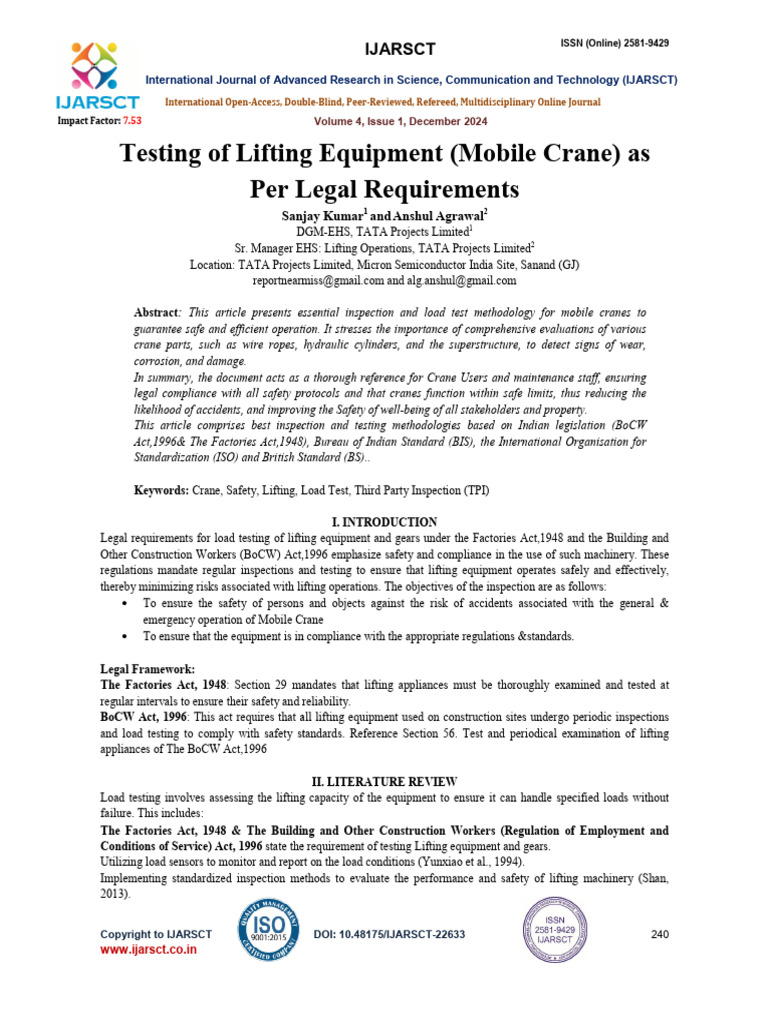 IJARSCT

ISSN (Online) 2581-9429

IJARSCT

International Journal of Advanced Research in Science, Communication and Technology (IJARSCT)

International Open-Access, Double-Blind, Peer-Reviewed, Refereed, Multidisciplinary Online Journal

Impact Factor: 7.53

Volume 4, Issue 1, December 2024

Testing of Lifting Equipment (Mobile Crane) as Per Legal Requirements

Sanjay Kumar$^1$ and Anshul Agrawal$^2$
DGM-EHS, TATA Projects Limited$^1$
Sr. Manager EHS: Lifting Operations, TATA Projects Limited$^2$
Location: TATA Projects Limited, Micron Semiconductor India Site, Sanand (GJ)
reportnearmiss@gmail.com and alg.anshul@gmail.com

Abstract: This article presents essential inspection and load test methodology for mobile cranes to guarantee safe and efficient operation. It stresses the importance of comprehensive evaluations of various crane parts, such as wire ropes, hydraulic cylinders, and the superstructure, to detect signs of wear, corrosion, and damage.
In summary, the document acts as a thorough reference for Crane Users and maintenance staff, ensuring legal compliance with all safety protocols and that cranes function within safe limits, thus reducing the likelihood of accidents, and improving the Safety of well-being of all stakeholders and property.
This article comprises best inspection and testing methodologies based on Indian legislation (BoCW Act,1996& The Factories Act,1948), Bureau of Indian Standard (BIS), the International Organisation for Standardization (ISO) and British Standard (BS)..

Keywords: Crane, Safety, Lifting, Load Test, Third Party Inspection (TPI)

I. INTRODUCTION

Legal requirements for load testing of lifting equipment and gears under the Factories Act,1948 and the Building and Other Construction Workers (BoCW) Act,1996 emphasize safety and compliance in the use of such machinery. These regulations mandate regular inspections and testing to ensure that lifting equipment operates safely and effectively, thereby minimizing risks associated with lifting operations. The objectives of the inspection are as follows:
• To ensure the safety of persons and objects against the risk of accidents associated with the general & emergency operation of Mobile Crane
• To ensure that the equipment is in compliance with the appropriate regulations &standards.

Legal Framework:
The Factories Act, 1948: Section 29 mandates that lifting appliances must be thoroughly examined and tested at regular intervals to ensure their safety and reliability.
BoCW Act, 1996: This act requires that all lifting equipment used on construction sites undergo periodic inspections and load testing to comply with safety standards. Reference Section 56. Test and periodical examination of lifting appliances of The BoCW Act,1996

II. LITERATURE REVIEW

Load testing involves assessing the lifting capacity of the equipment to ensure it can handle specified loads without failure. This includes:
The Factories Act, 1948 & The Building and Other Construction Workers (Regulation of Employment and Conditions of Service) Act, 1996 state the requirement of testing Lifting equipment and gears.
Utilizing load sensors to monitor and report on the load conditions (Yunxiao et al., 1994).
Implementing standardized inspection methods to evaluate the performance and safety of lifting machinery (Shan, 2013).

Copyright to IJARSCT
www.ijarsct.co.in

QUALITY MANAGEMENT ISO 9001:2015 CERTIFIED COMPANY

DOI: 10.48175/IJARSCT-22633

ISSN 2581-9429 IJARSCT

240